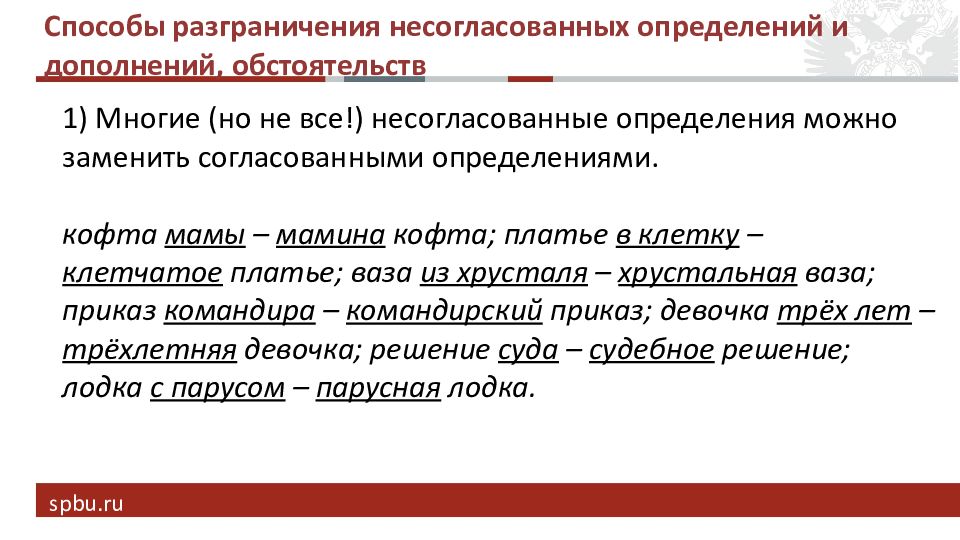 Способы разграничения несогласованных определений и дополнений, обстоятельств

1) Многие (но не все!) несогласованные определения можно заменить согласованными определениями.

кофта мамы – мамина кофта; платье в клетку – клетчатое платье; ваза из хрусталя – хрустальная ваза; приказ командира – командирский приказ; девочка трёх лет – трёхлетняя девочка; решение суда – судебное решение; лодка с парусом – парусная лодка.

spbu.ru